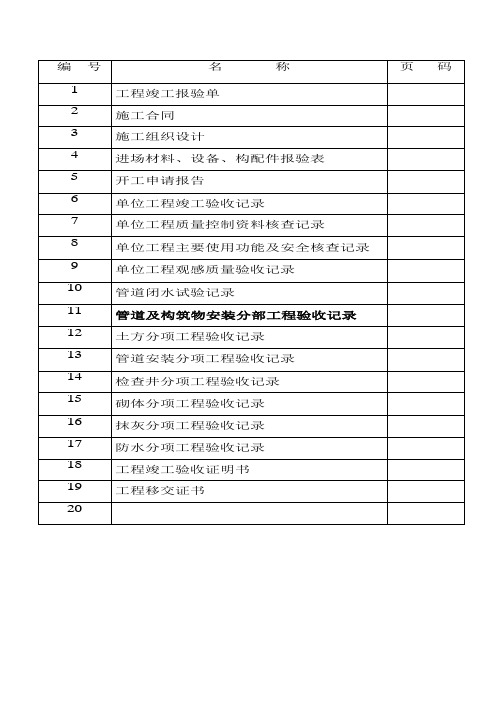 | 编　号 | 名　　称 | 页　码 |
|---|---|---|
| 1 | 工程竣工报验单 | |
| 2 | 施工合同 | |
| 3 | 施工组织设计 | |
| 4 | 进场材料、设备、构配件报验表 | |
| 5 | 开工申请报告 | |
| 6 | 单位工程竣工验收记录 | |
| 7 | 单位工程质量控制资料核查记录 | |
| 8 | 单位工程主要使用功能及安全核查记录 | |
| 9 | 单位工程观感质量验收记录 | |
| 10 | 管道闭水试验记录 | |
| 11 | 管道及构筑物安装分部工程验收记录 | |
| 12 | 土方分项工程验收记录 | |
| 13 | 管道安装分项工程验收记录 | |
| 14 | 检查井分项工程验收记录 | |
| 15 | 砌体分项工程验收记录 | |
| 16 | 抹灰分项工程验收记录 | |
| 17 | 防水分项工程验收记录 | |
| 18 | 工程竣工验收证明书 | |
| 19 | 工程移交证书 | |
| 20 | | |